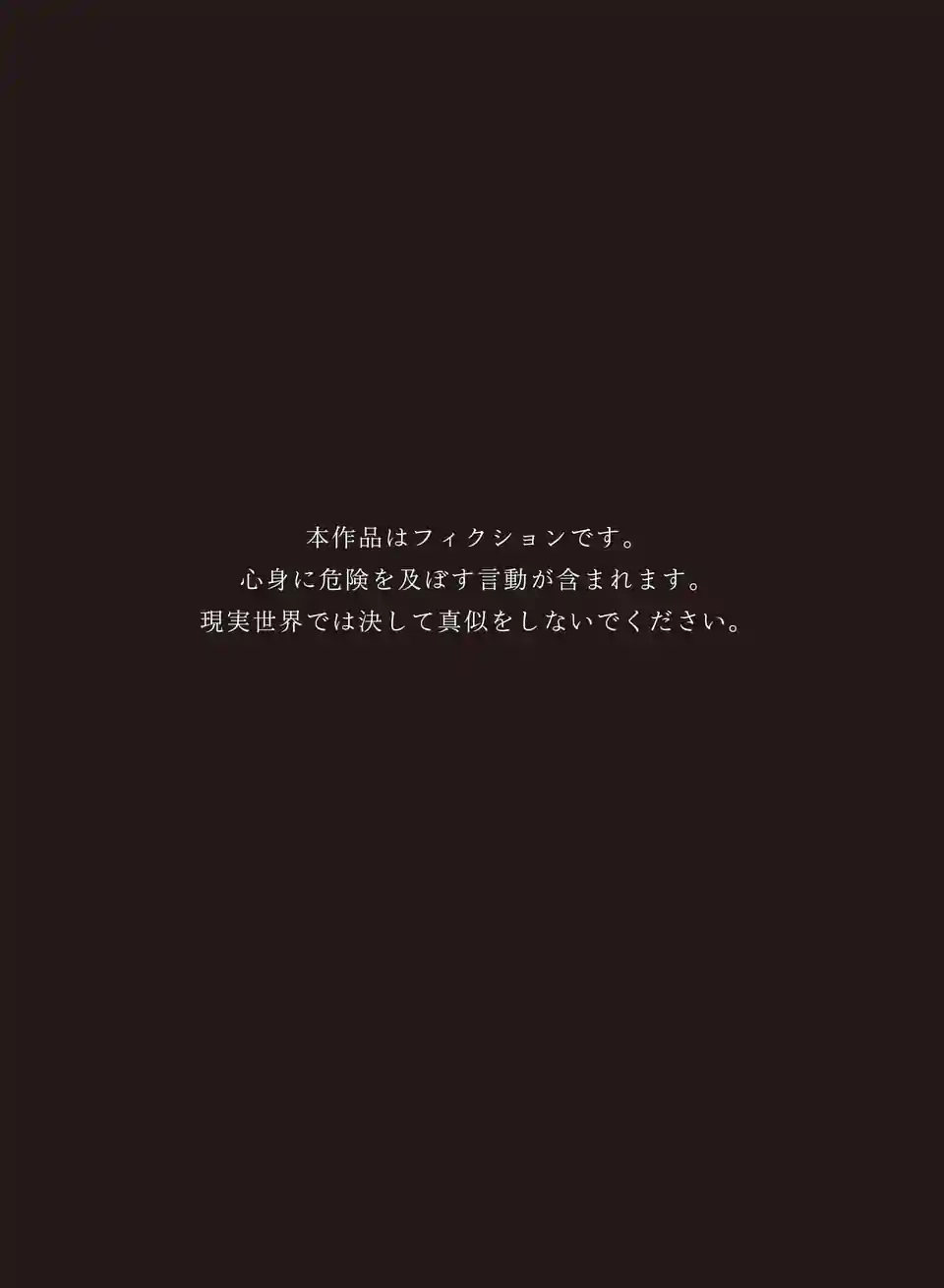 本作品はフィクションです。
心身に危険を及ぼす言動が含まれます。
現実世界では決して真似をしないでください。